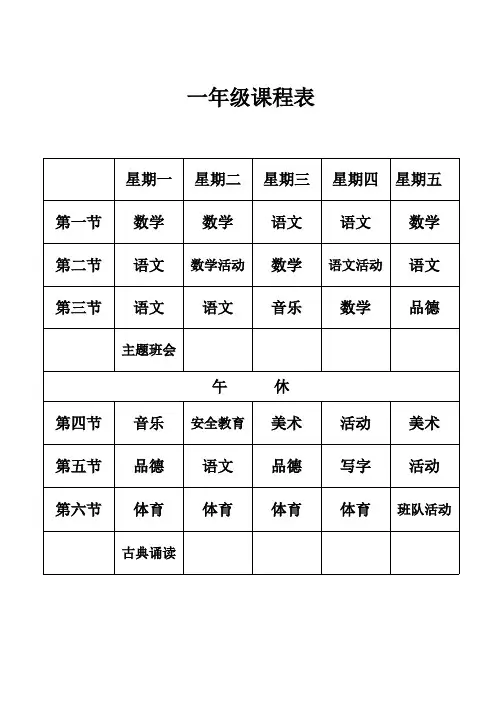 一年级课程表

|  | 星期一 | 星期二 | 星期三 | 星期四 | 星期五 |
|---|---|---|---|---|---|
| 第一节 | 数学 | 数学 | 语文 | 语文 | 数学 |
| 第二节 | 语文 | 数学活动 | 数学 | 语文活动 | 语文 |
| 第三节 | 语文 | 语文 | 音乐 | 数学 | 品德 |
|  | 主题班会 |  |  |  |  |
| 午　休 |  |  |  |  |  |
| 第四节 | 音乐 | 安全教育 | 美术 | 活动 | 美术 |
| 第五节 | 品德 | 语文 | 品德 | 写字 | 活动 |
| 第六节 | 体育 | 体育 | 体育 | 体育 | 班队活动 |
|  | 古典诵读 |  |  |  |  |